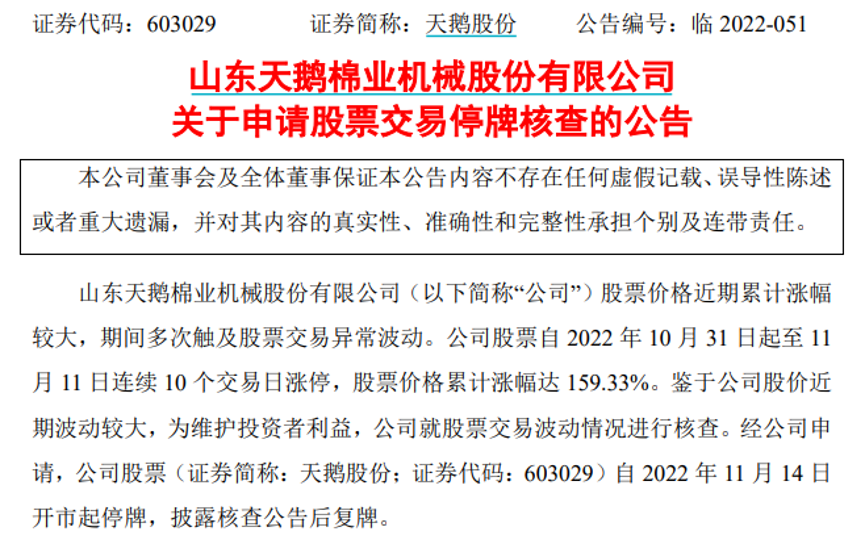 证券代码：603029 证券简称：天鹅股份 公告编号：临2022-051

山东天鹅棉业机械股份有限公司
关于申请股票交易停牌核查的公告

本公司董事会及全体董事保证本公告内容不存在任何虚假记载、误导性陈述或者重大遗漏，并对其内容的真实性、准确性和完整性承担个别及连带责任。

山东天鹅棉业机械股份有限公司（以下简称“公司”）股票价格近期累计涨幅较大，期间多次触及股票交易异常波动。公司股票自2022年10月31日起至11月11日连续10个交易日涨停，股票价格累计涨幅达159.33%。鉴于公司股价近期波动较大，为维护投资者利益，公司就股票交易波动情况进行核查。经公司申请，公司股票（证券简称：天鹅股份；证券代码：603029）自2022年11月14日开市起停牌，披露核查公告后复牌。